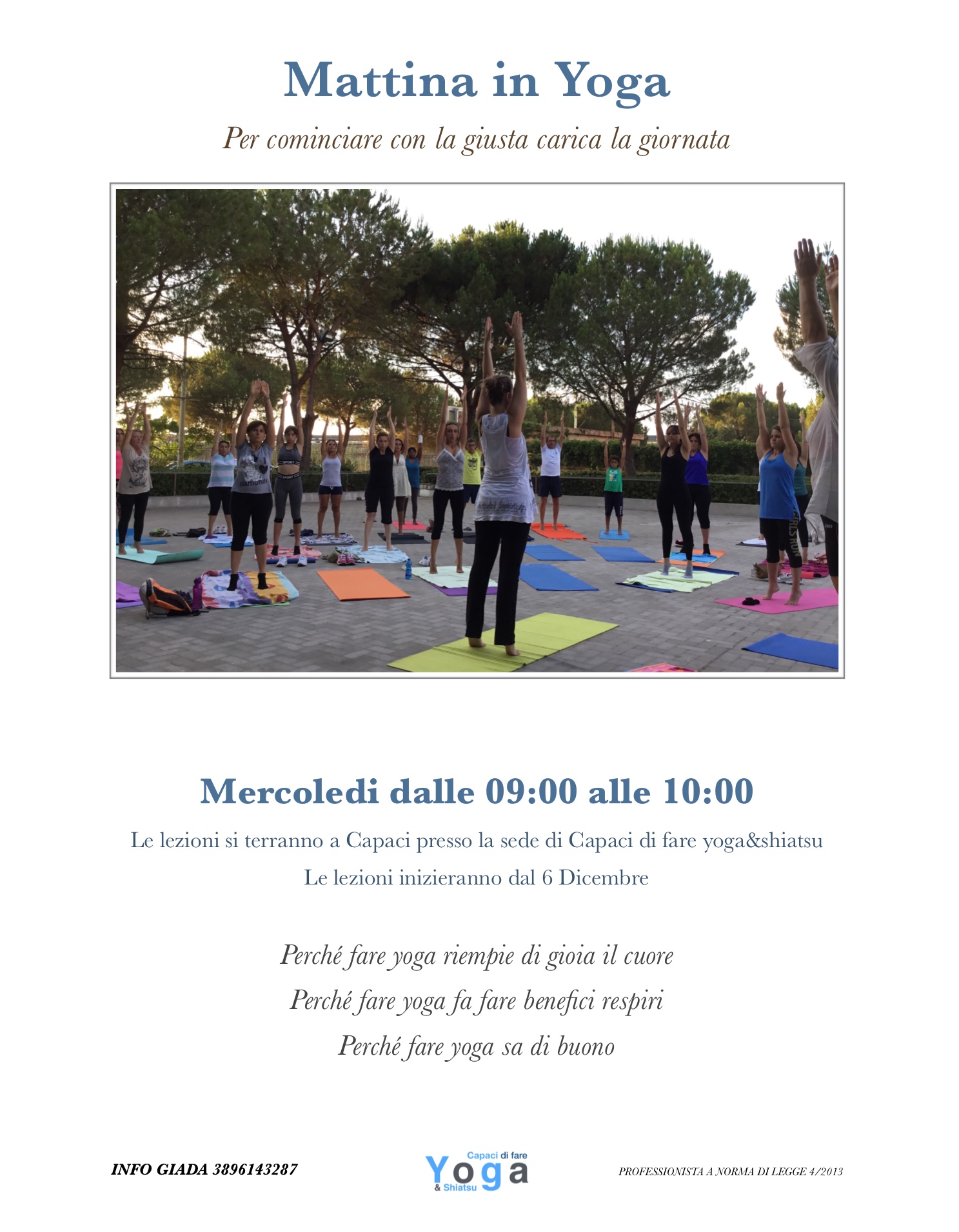 Mattina in Yoga

Per cominciare con la giusta carica la giornata

Mercoledi dalle 09:00 alle 10:00

Le lezioni si terranno a Capaci presso la sede di Capaci di fare yoga&shiatsu

Le lezioni inizieranno dal 6 Dicembre

Perché fare yoga riempie di gioia il cuore

Perché fare yoga fa fare benefici respiri

Perché fare yoga sa di buono

INFO GIADA 3896143287

Capaci di fare
Yoga
& Shiatsu

PROFESSIONISTA A NORMA DI LEGGE 4/2013